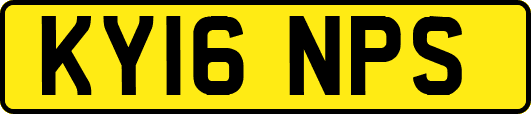 KY16 NPS